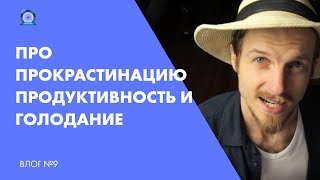 ПРО ПРОКРАСТИНАЦИЮ ПРОДУКТИВНОСТЬ И ГОЛОДАНИЕ

ВЛОГ №9